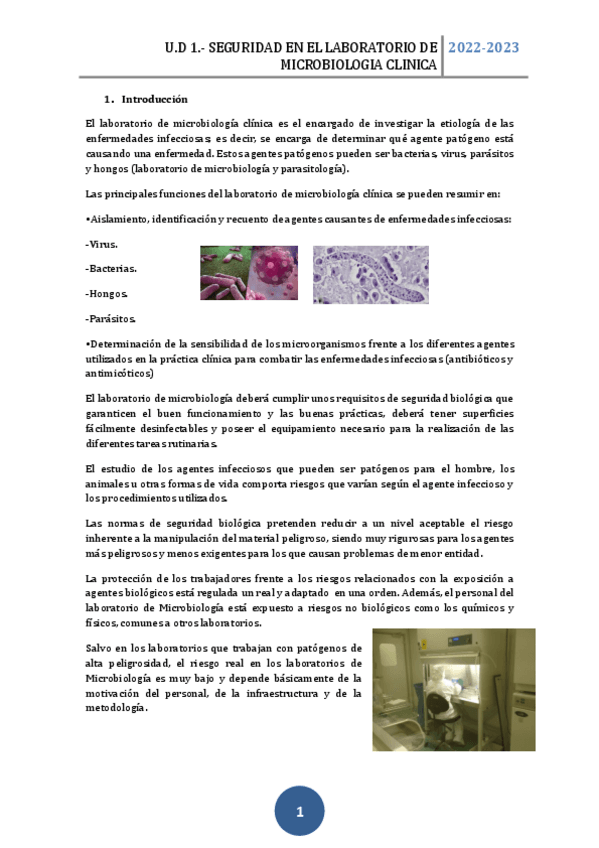 U.D 1.- SEGURIDAD EN EL LABORATORIO DE MICROBIOLOGIA CLINICA

2022-2023

1. Introducción

El laboratorio de microbiología clínica es el encargado de investigar la etiología de las enfermedades infecciosas, es decir, se encarga de determinar qué agente patógeno está causando una enfermedad. Estos agentes patógenos pueden ser bacterias, virus, parásitos y hongos (laboratorio de microbiología y parasitología).

Las principales funciones del laboratorio de microbiología clínica se pueden resumir en:

•Aislamiento, identificación y recuento de agentes causantes de enfermedades infecciosas:

-Virus.

-Bacterias.

-Hongos.

-Parásitos.

•Determinación de la sensibilidad de los microorganismos frente a los diferentes agentes utilizados en la práctica clínica para combatir las enfermedades infecciosas (antibióticos y antimicóticos)

El laboratorio de microbiología deberá cumplir unos requisitos de seguridad biológica que garanticen el buen funcionamiento y las buenas prácticas, deberá tener superficies fácilmente desinfectables y poseer el equipamiento necesario para la realización de las diferentes tareas rutinarias.

El estudio de los agentes infecciosos que pueden ser patógenos para el hombre, los animales u otras formas de vida comporta riesgos que varían según el agente infeccioso y los procedimientos utilizados.

Las normas de seguridad biológica pretenden reducir a un nivel aceptable el riesgo inherente a la manipulación del material peligroso, siendo muy rigurosas para los agentes más peligrosos y menos exigentes para los que causan problemas de menor entidad.

La protección de los trabajadores frente a los riesgos relacionados con la exposición a agentes biológicos está regulada un real y adaptado en una orden. Además, el personal del laboratorio de Microbiología está expuesto a riesgos no biológicos como los químicos y físicos, comunes a otros laboratorios.

Salvo en los laboratorios que trabajan con patógenos de alta peligrosidad, el riesgo real en los laboratorios de Microbiología es muy bajo y depende básicamente de la motivación del personal, de la infraestructura y de la metodología.

1